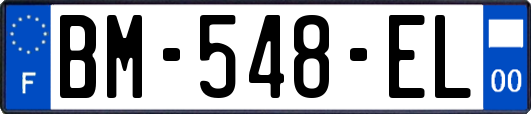 F

BM-548-EL

00